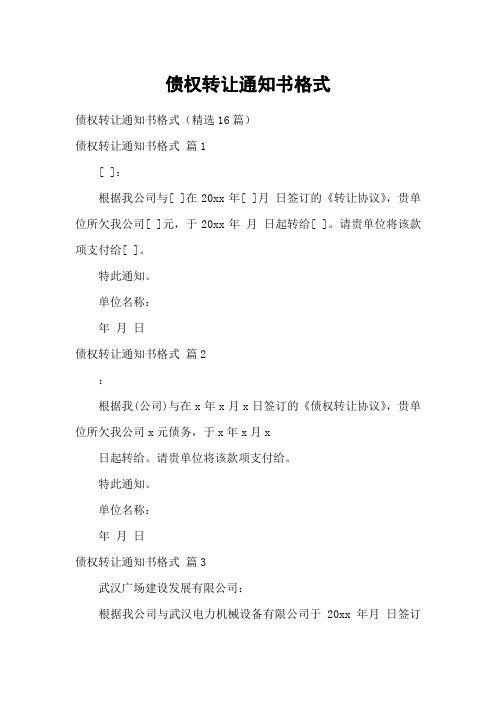 债权转让通知书格式

债权转让通知书格式（精选16篇）

债权转让通知书格式 篇1

[ ]：

根据我公司与[ ]在20xx年[ ]月 日签订的《转让协议》，贵单位所欠我公司[ ]元，于20xx年 月 日起转给[ ]。请贵单位将该款项支付给[ ]。

特此通知。

单位名称：

年 月 日

债权转让通知书格式 篇2

：

根据我(公司)与在x年x月x日签订的《债权转让协议》，贵单位所欠我公司x元债务，于x年x月x

日起转给。请贵单位将该款项支付给。

特此通知。

单位名称：

年 月 日

债权转让通知书格式 篇3

武汉广场建设发展有限公司：

根据我公司与武汉电力机械设备有限公司于 20xx 年月 日签订